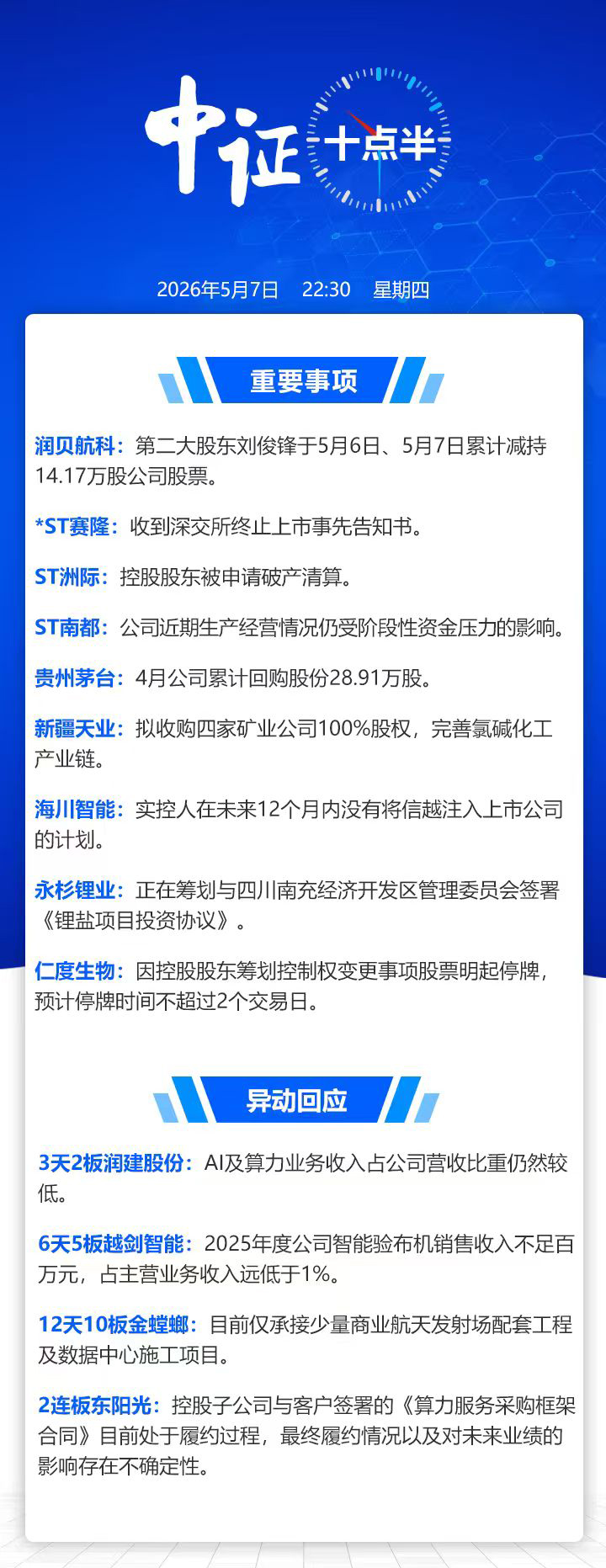 中证 十点半

2026年5月7日 22:30 星期四

重要事项

润贝航科：第二大股东刘俊锋于5月6日、5月7日累计减持14.17万股公司股票。

*ST赛隆：收到深交所终止上市事先告知书。

ST洲际：控股股东被申请破产清算。

ST南都：公司近期生产经营情况仍受阶段性资金压力的影响。

贵州茅台：4月公司累计回购股份28.91万股。

新疆天业：拟收购四家矿业公司100%股权，完善氯碱化工产业链。

海川智能：实控人在未来12个月内没有将信越注入上市公司的计划。

永杉锂业：正在筹划与四川南充经济开发区管理委员会签署《锂盐项目投资协议》。

仁度生物：因控股股东筹划控制权变更事项股票明起停牌，预计停牌时间不超过2个交易日。

异动回应

3天2板润建股份：AI及算力业务收入占公司营收比重仍然较低。

6天5板越剑智能：2025年度公司智能验布机销售收入不足百万元，占主营业务收入远低于1%。

12天10板金螳螂：目前仅承接少量商业航天发射场配套工程及数据中心施工项目。

2连板东阳光：控股子公司与客户签署的《算力服务采购框架合同》目前处于履约过程，最终履约情况以及对未来业绩的影响存在不确定性。